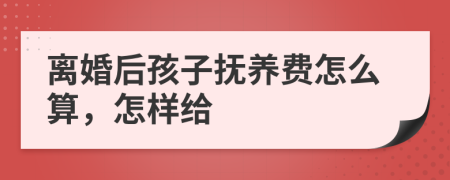 离婚后孩子抚养费怎么算，怎样给